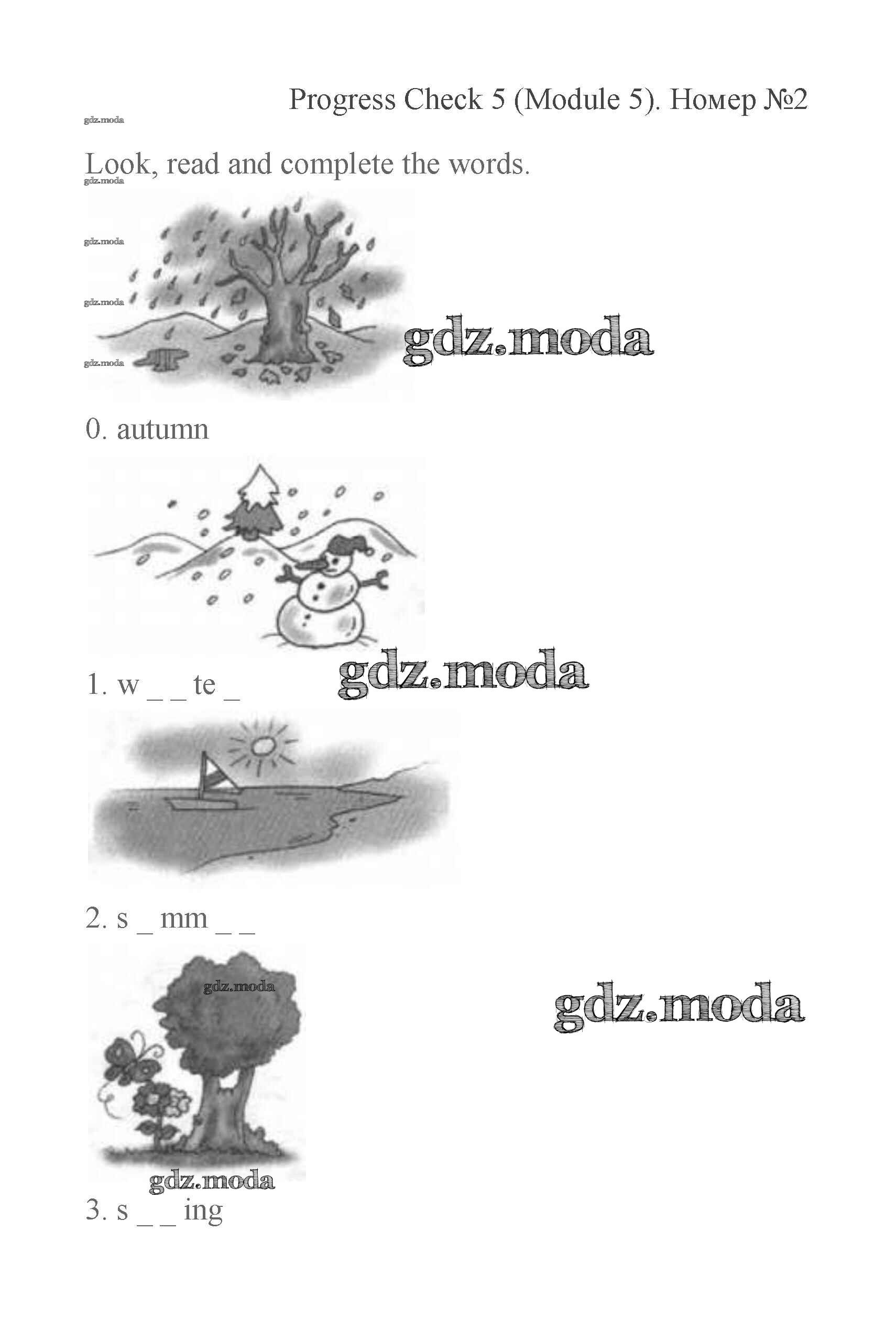 Progress Check 5 (Module 5). Номер №2

Look, read and complete the words.

0. autumn

1. w _ _ te _

2. s _ mm _ _

3. s _ _ ing

gdz.moda